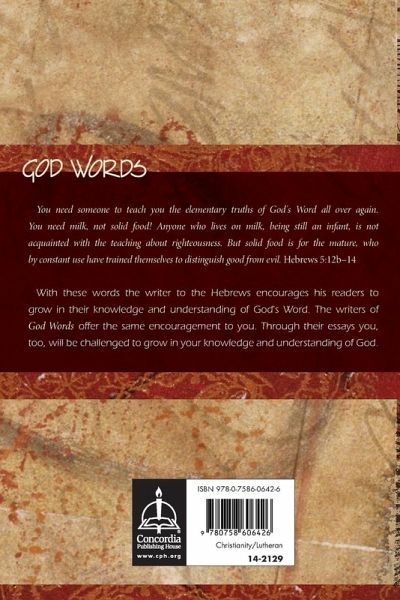 GOD WORDS

You need someone to teach you the elementary truths of God's Word all over again. You need milk, not solid food! Anyone who lives on milk, being still an infant, is not acquainted with the teaching about righteousness. But solid food is for the mature, who by constant use have trained themselves to distinguish good from evil. Hebrews 5:12b–14

With these words the writer to the Hebrews encourages his readers to grow in their knowledge and understanding of God's Word. The writers of God Words offer the same encouragement to you. Through their essays you, too, will be challenged to grow in your knowledge and understanding of God.

Concordia Publishing House
www.cph.org

ISBN 978-0-7586-0642-6

9 780758 606426

Christianity/Lutheran

14-2129